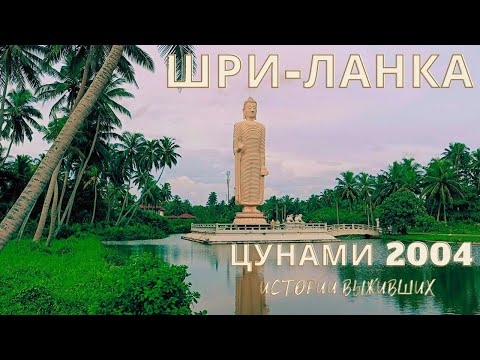 ШРИ-ЛАНКА

ЦУНАМИ 2004

ИСТОРИИ ВЫЖИВШИХ